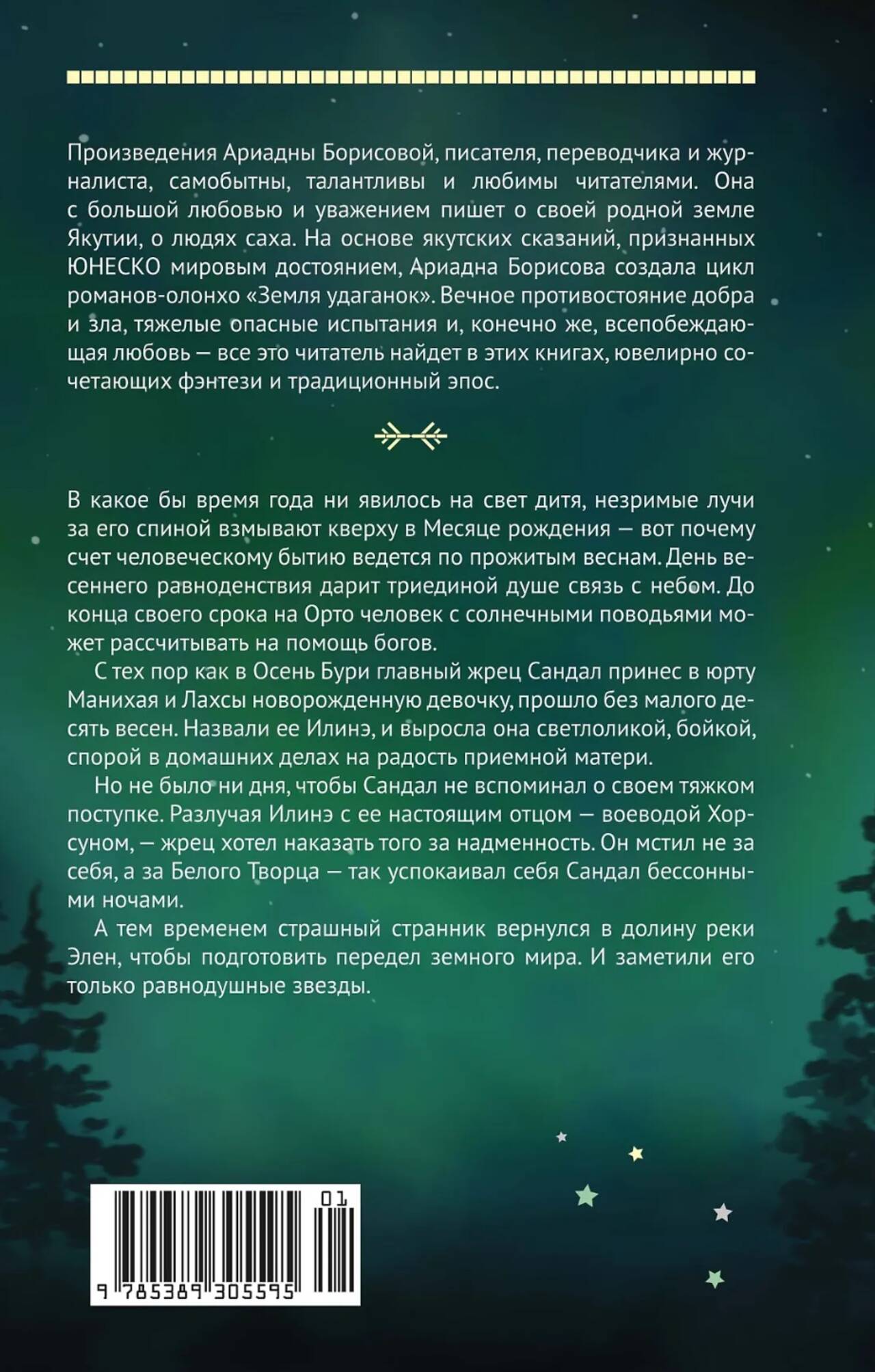 Произведения Ариадны Борисовой, писателя, переводчика и журналиста, самобытны, талантливы и любимы читателями. Она с большой любовью и уважением пишет о своей родной земле Якутии, о людях саха. На основе якутских сказаний, признанных ЮНЕСКО мировым достоянием, Ариадна Борисова создала цикл романов-олонхо «Земля удаганок». Вечное противостояние добра и зла, тяжелые опасные испытания и, конечно же, всепобеждающая любовь — все это читатель найдет в этих книгах, ювелирно сочетающих фэнтези и традиционный эпос.

В какое бы время года ни явилось на свет дитя, незримые лучи за его спиной взмывают кверху в Месяце рождения — вот почему счет человеческому бытию ведется по прожитым веснам. День весеннего равноденствия дарит триединой душе связь с небом. До конца своего срока на Орто человек с солнечными поводьями может рассчитывать на помощь богов.

С тех пор как в Осень Бури главный жрец Сандал принес в юрту Манихая и Лахсы новорожденную девочку, прошло без малого десять весен. Назвали ее Илинэ, и выросла она светлоликой, бойкой, спорой в домашних делах на радость приемной матери.

Но не было ни дня, чтобы Сандал не вспоминал о своем тяжком поступке. Разлучая Илинэ с ее настоящим отцом — воеводой Хорсуном, — жрец хотел наказать того за надменность. Он мстил не за себя, а за Белого Творца — так успокаивал себя Сандал бессонными ночами.

А тем временем страшный странник вернулся в долину реки Элен, чтобы подготовить передел земного мира. И заметили его только равнодушные звезды.

01

9 785389 305595